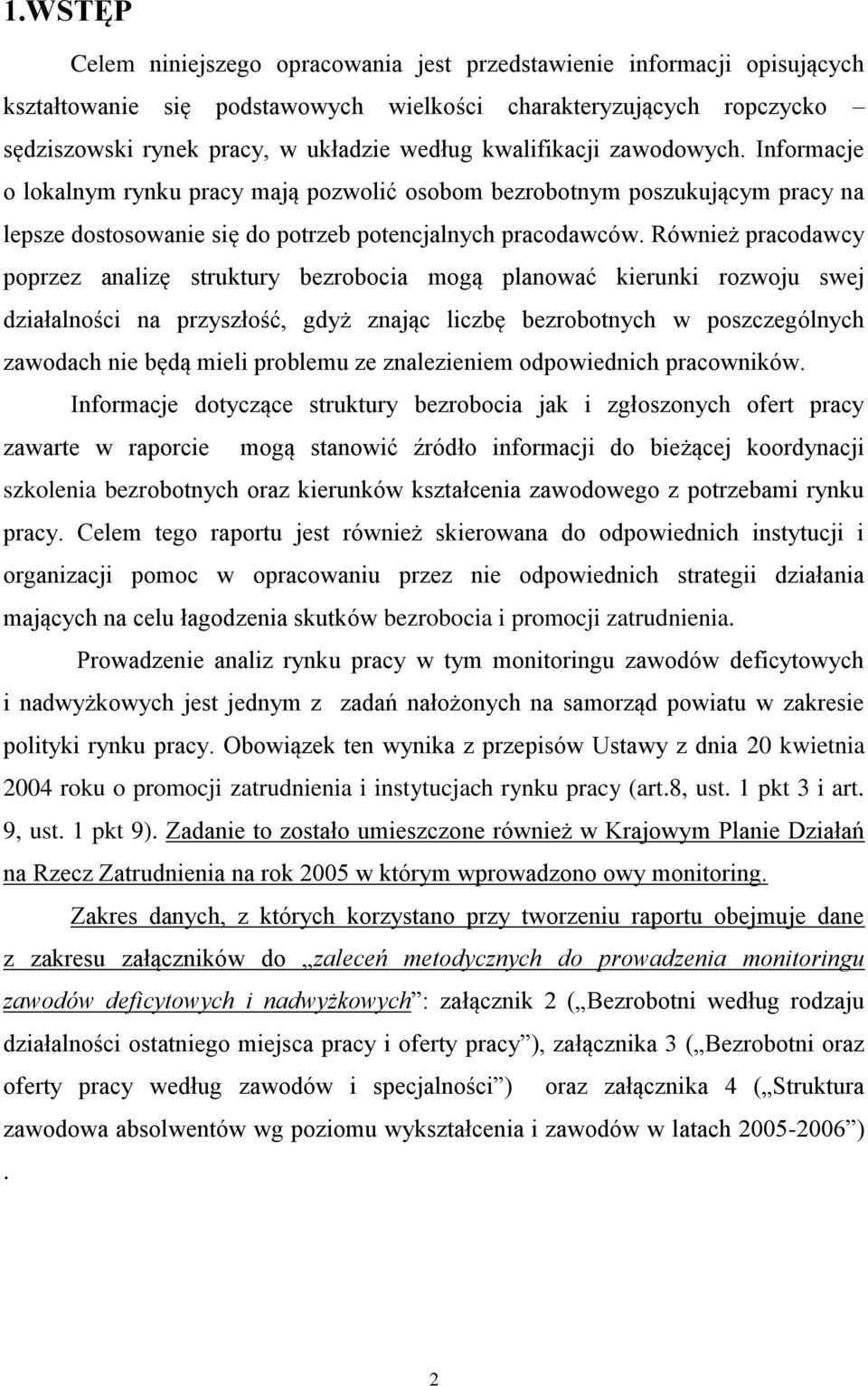 1.WSTĘP

Celem niniejszego opracowania jest przedstawienie informacji opisujących kształtowanie się podstawowych wielkości charakteryzujących ropczycko – sędziszowski rynek pracy, w układzie według kwalifikacji zawodowych. Informacje o lokalnym rynku pracy mają pozwolić osobom bezrobotnym poszukującym pracy na lepsze dostosowanie się do potrzeb potencjalnych pracodawców. Również pracodawcy poprzez analizę struktury bezrobocia mogą planować kierunki rozwoju swej działalności na przyszłość, gdyż znając liczbę bezrobotnych w poszczególnych zawodach nie będą mieli problemu ze znalezieniem odpowiednich pracowników.

Informacje dotyczące struktury bezrobocia jak i zgłoszonych ofert pracy zawarte w raporcie mogą stanowić źródło informacji do bieżącej koordynacji szkolenia bezrobotnych oraz kierunków kształcenia zawodowego z potrzebami rynku pracy. Celem tego raportu jest również skierowana do odpowiednich instytucji i organizacji pomoc w opracowaniu przez nie odpowiednich strategii działania mających na celu łagodzenia skutków bezrobocia i promocji zatrudnienia.

Prowadzenie analiz rynku pracy w tym monitoringu zawodów deficytowych i nadwyżkowych jest jednym z zadań nałożonych na samorząd powiatu w zakresie polityki rynku pracy. Obowiązek ten wynika z przepisów Ustawy z dnia 20 kwietnia 2004 roku o promocji zatrudnienia i instytucjach rynku pracy (art.8, ust. 1 pkt 3 i art. 9, ust. 1 pkt 9). Zadanie to zostało umieszczone również w Krajowym Planie Działań na Rzecz Zatrudnienia na rok 2005 w którym wprowadzono owy monitoring.

Zakres danych, z których korzystano przy tworzeniu raportu obejmuje dane z zakresu załączników do „zaleceń metodycznych do prowadzenia monitoringu zawodów deficytowych i nadwyżkowych”: załącznik 2 („Bezrobotni według rodzaju działalności ostatniego miejsca pracy i oferty pracy”), załącznika 3 („Bezrobotni oraz oferty pracy według zawodów i specjalności”) oraz załącznika 4 („Struktura zawodowa absolwentów wg poziomu wykształcenia i zawodów w latach 2005-2006”) .

2